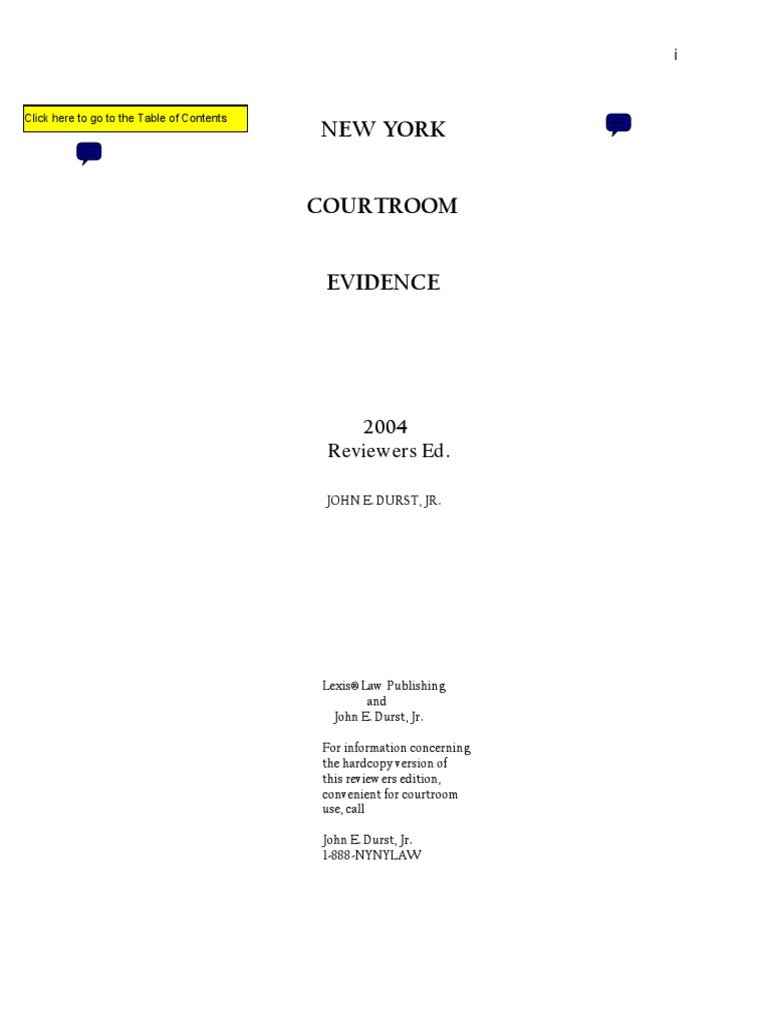 i

Click here to go to the Table of Contents

NEW YORK

COURTROOM

EVIDENCE

2004
Reviewers Ed.

JOHN E. DURST, JR.

Lexis® Law Publishing
and
John E. Durst, Jr.

For information concerning the hardcopy version of this reviewers edition, convenient for courtroom use, call

John E. Durst, Jr.
1-888-NYNYLAW